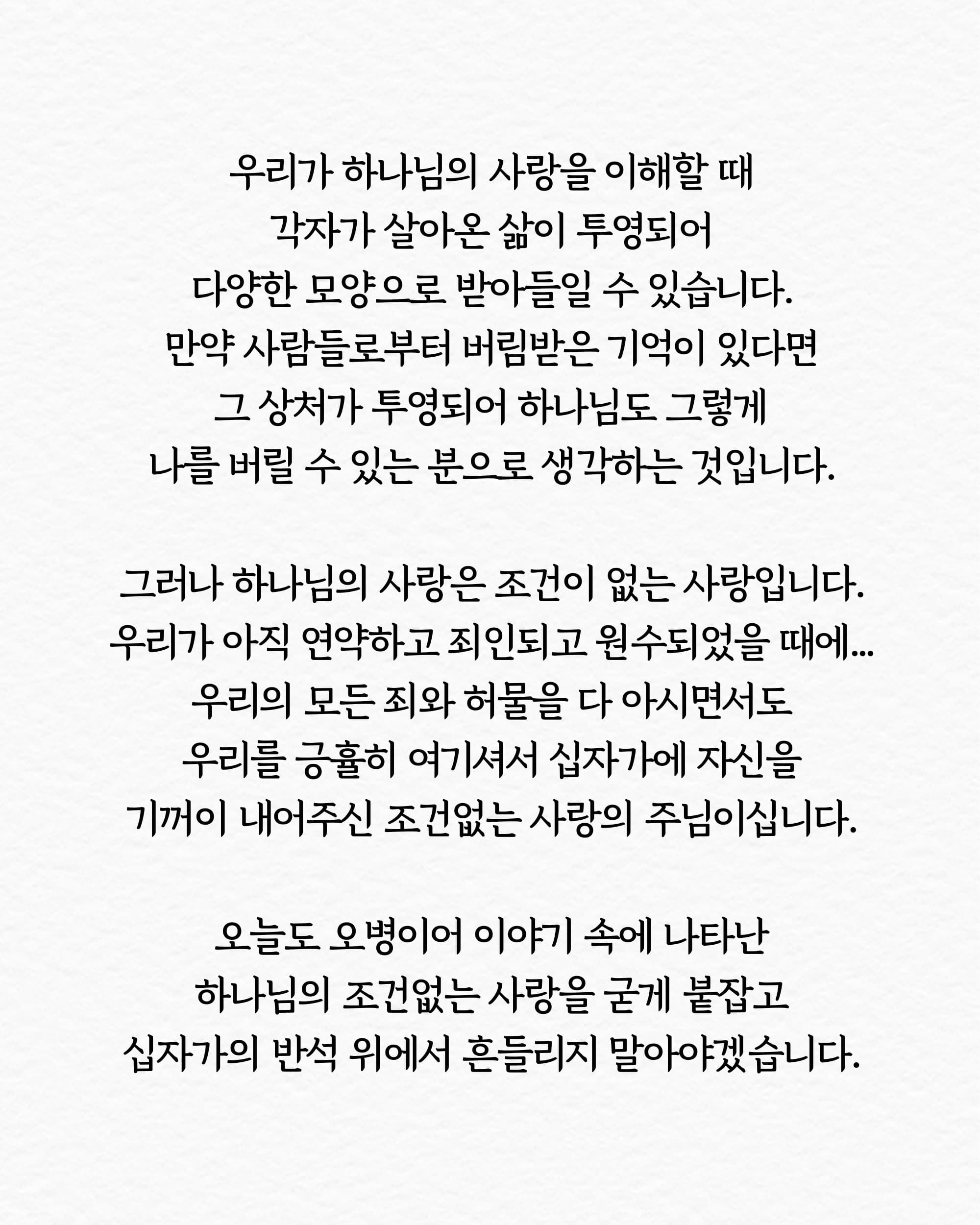 우리가 하나님의 사랑을 이해할 때
각자가 살아온 삶이 투영되어
다양한 모양으로 받아들일 수 있습니다.
만약 사람들로부터 버림받은 기억이 있다면
그 상처가 투영되어 하나님도 그렇게
나를 버릴 수 있는 분으로 생각하는 것입니다.

그러나 하나님의 사랑은 조건이 없는 사랑입니다.
우리가 아직 연약하고 죄인되고 원수되었을 때에...
우리의 모든 죄와 허물을 다 아시면서도
우리를 긍휼히 여기셔서 십자가에 자신을
기꺼이 내어주신 조건없는 사랑의 주님이십니다.

오늘도 오병이어 이야기 속에 나타난
하나님의 조건없는 사랑을 굳게 붙잡고
십자가의 반석 위에서 흔들리지 말아야겠습니다.